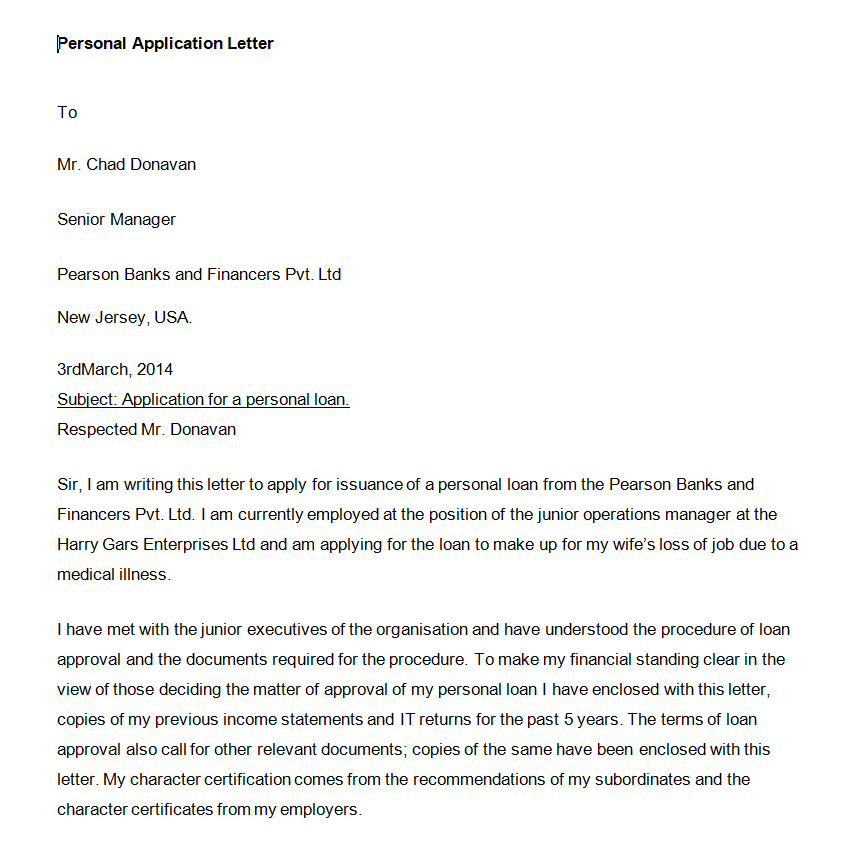 Personal Application Letter

To

Mr. Chad Donavan

Senior Manager

Pearson Banks and Financers Pvt. Ltd

New Jersey, USA.

3rdMarch, 2014
Subject: Application for a personal loan.
Respected Mr. Donavan

Sir, I am writing this letter to apply for issuance of a personal loan from the Pearson Banks and Financers Pvt. Ltd. I am currently employed at the position of the junior operations manager at the Harry Gars Enterprises Ltd and am applying for the loan to make up for my wife's loss of job due to a medical illness.

I have met with the junior executives of the organisation and have understood the procedure of loan approval and the documents required for the procedure. To make my financial standing clear in the view of those deciding the matter of approval of my personal loan I have enclosed with this letter, copies of my previous income statements and IT returns for the past 5 years. The terms of loan approval also call for other relevant documents; copies of the same have been enclosed with this letter. My character certification comes from the recommendations of my subordinates and the character certificates from my employers.